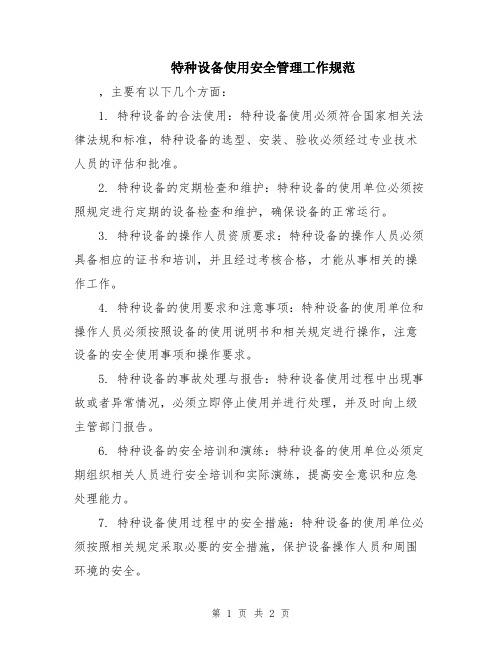 特种设备使用安全管理工作规范

，主要有以下几个方面：

1. 特种设备的合法使用：特种设备使用必须符合国家相关法律法规和标准，特种设备的选型、安装、验收必须经过专业技术人员的评估和批准。

2. 特种设备的定期检查和维护：特种设备的使用单位必须按照规定进行定期的设备检查和维护，确保设备的正常运行。

3. 特种设备的操作人员资质要求：特种设备的操作人员必须具备相应的证书和培训，并且经过考核合格，才能从事相关的操作工作。

4. 特种设备的使用要求和注意事项：特种设备的使用单位和操作人员必须按照设备的使用说明书和相关规定进行操作，注意设备的安全使用事项和操作要求。

5. 特种设备的事故处理与报告：特种设备使用过程中出现事故或者异常情况，必须立即停止使用并进行处理，并及时向上级主管部门报告。

6. 特种设备的安全培训和演练：特种设备的使用单位必须定期组织相关人员进行安全培训和实际演练，提高安全意识和应急处理能力。

7. 特种设备使用过程中的安全措施：特种设备的使用单位必须按照相关规定采取必要的安全措施，保护设备操作人员和周围环境的安全。

第 1 页 共 2 页